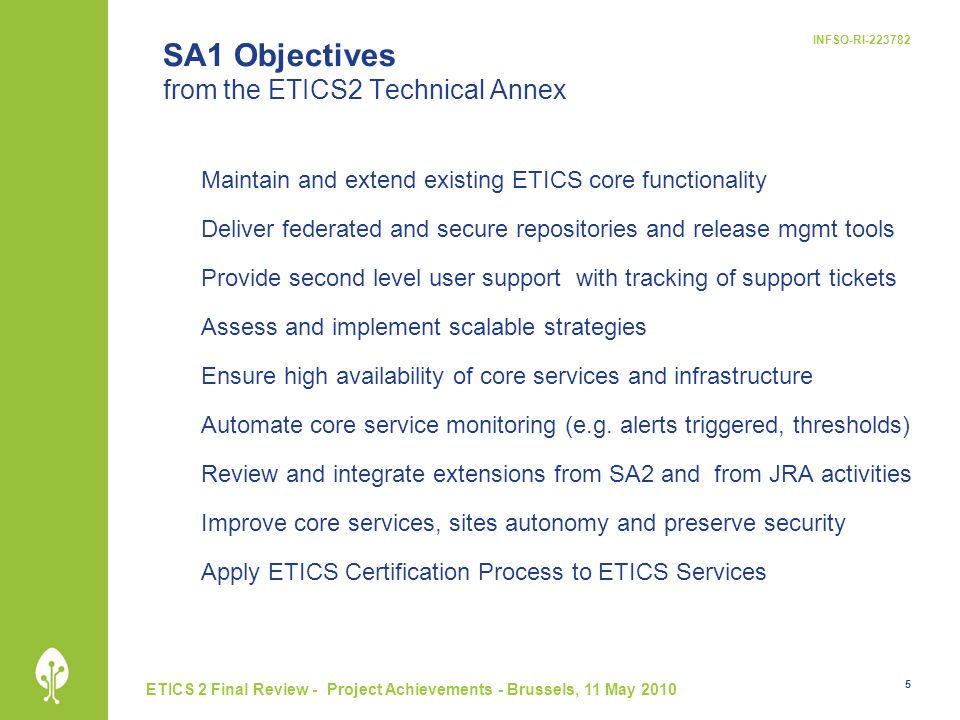 INFSO-RI-223782

SA1 Objectives
from the ETICS2 Technical Annex

Maintain and extend existing ETICS core functionality

Deliver federated and secure repositories and release mgmt tools

Provide second level user support with tracking of support tickets

Assess and implement scalable strategies

Ensure high availability of core services and infrastructure

Automate core service monitoring (e.g. alerts triggered, thresholds)

Review and integrate extensions from SA2 and from JRA activities

Improve core services, sites autonomy and preserve security

Apply ETICS Certification Process to ETICS Services

ETICS 2 Final Review - Project Achievements - Brussels, 11 May 2010

5